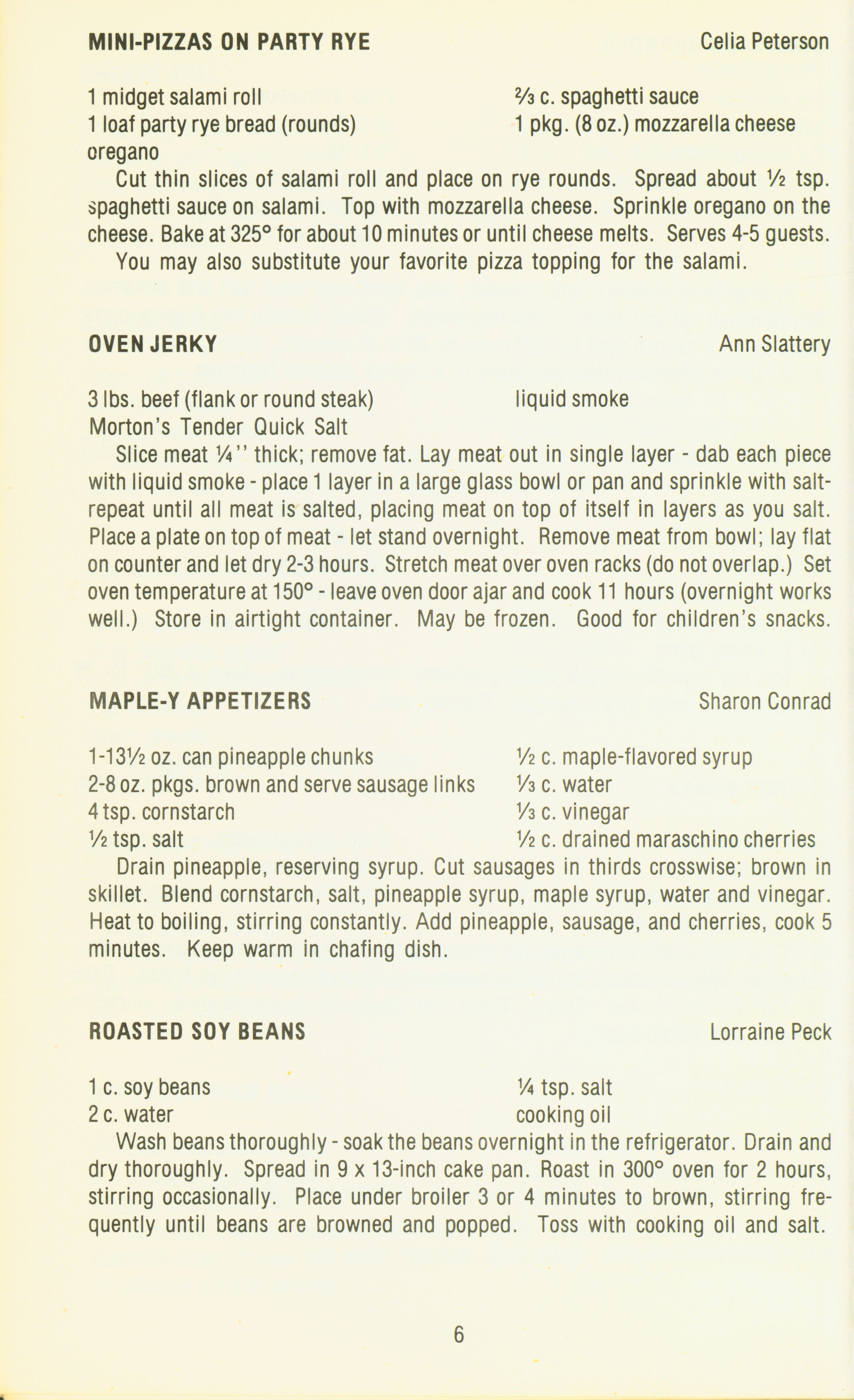 MINI-PIZZAS ON PARTY RYE Celia Peterson

1 midget salami roll
1 loaf party rye bread (rounds)
oregano

⅔ c. spaghetti sauce
1 pkg. (8 oz.) mozzarella cheese

Cut thin slices of salami roll and place on rye rounds. Spread about ½ tsp. spaghetti sauce on salami. Top with mozzarella cheese. Sprinkle oregano on the cheese. Bake at 325° for about 10 minutes or until cheese melts. Serves 4-5 guests.

You may also substitute your favorite pizza topping for the salami.

OVEN JERKY Ann Slattery

3 lbs. beef (flank or round steak)
Morton's Tender Quick Salt

liquid smoke

Slice meat ¼" thick; remove fat. Lay meat out in single layer - dab each piece with liquid smoke - place 1 layer in a large glass bowl or pan and sprinkle with salt-repeat until all meat is salted, placing meat on top of itself in layers as you salt. Place a plate on top of meat - let stand overnight. Remove meat from bowl; lay flat on counter and let dry 2-3 hours. Stretch meat over oven racks (do not overlap.) Set oven temperature at 150° - leave oven door ajar and cook 11 hours (overnight works well.) Store in airtight container. May be frozen. Good for children's snacks.

MAPLE-Y APPETIZERS Sharon Conrad

1-13½ oz. can pineapple chunks
2-8 oz. pkgs. brown and serve sausage links
4 tsp. cornstarch
½ tsp. salt

½ c. maple-flavored syrup
⅓ c. water
⅓ c. vinegar
½ c. drained maraschino cherries

Drain pineapple, reserving syrup. Cut sausages in thirds crosswise; brown in skillet. Blend cornstarch, salt, pineapple syrup, maple syrup, water and vinegar. Heat to boiling, stirring constantly. Add pineapple, sausage, and cherries, cook 5 minutes. Keep warm in chafing dish.

ROASTED SOY BEANS Lorraine Peck

1 c. soy beans
2 c. water

¼ tsp. salt
cooking oil

Wash beans thoroughly - soak the beans overnight in the refrigerator. Drain and dry thoroughly. Spread in 9 x 13-inch cake pan. Roast in 300° oven for 2 hours, stirring occasionally. Place under broiler 3 or 4 minutes to brown, stirring frequently until beans are browned and popped. Toss with cooking oil and salt.

6